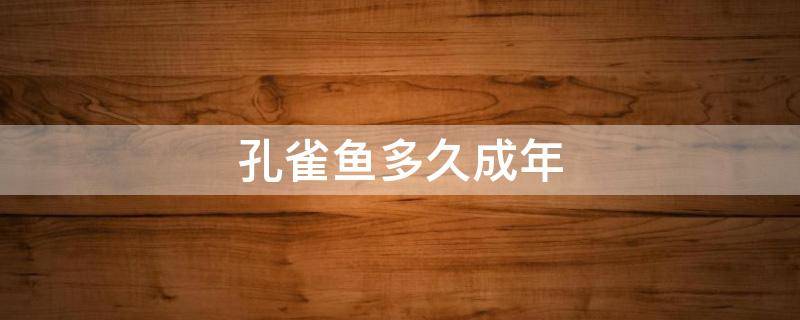 孔雀鱼多久成年